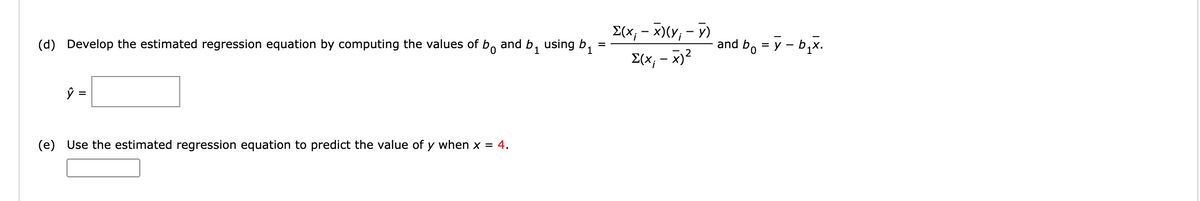 (d) Develop the estimated regression equation by computing the values of $b_0$ and $b_1$ using $b_1 = \frac{\Sigma(x_i - \bar{x})(y_i - \bar{y})}{\Sigma(x_i - \bar{x})^2}$ and $b_0 = \bar{y} - b_1\bar{x}$.

$\hat{y} =$

(e) Use the estimated regression equation to predict the value of $y$ when $x = 4$.